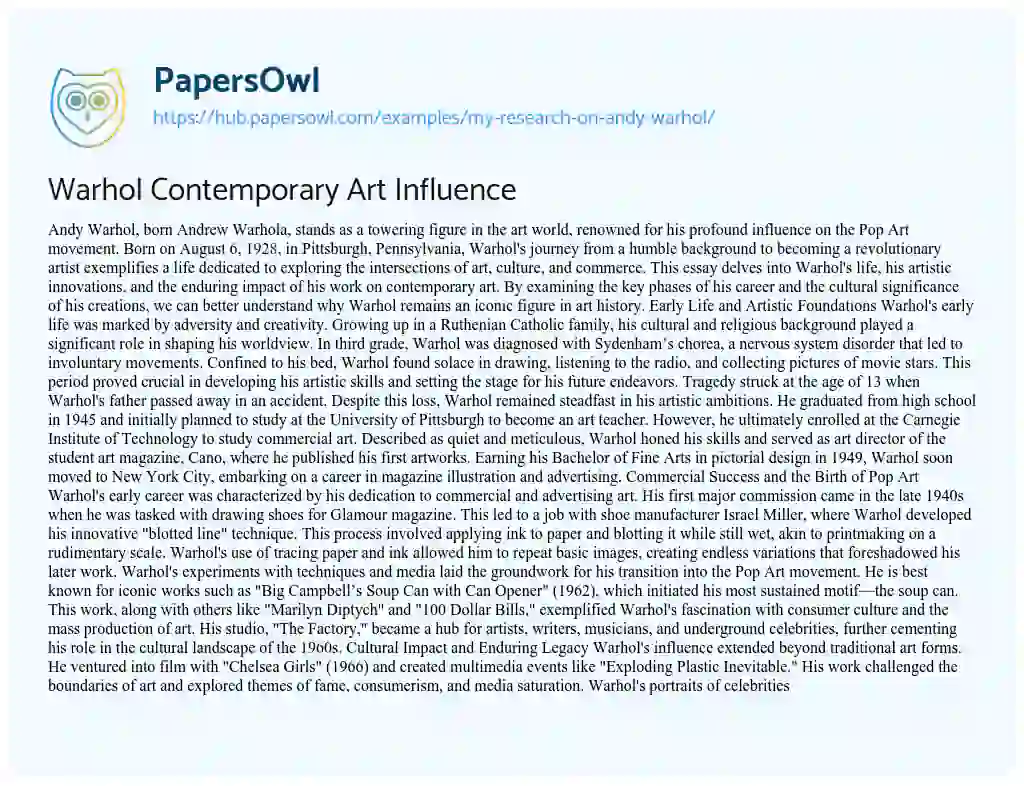 PapersOwl
https://hub.papersowl.com/examples/my-research-on-andy-warhol/

Warhol Contemporary Art Influence

Andy Warhol, born Andrew Warhola, stands as a towering figure in the art world, renowned for his profound influence on the Pop Art movement. Born on August 6, 1928, in Pittsburgh, Pennsylvania, Warhol's journey from a humble background to becoming a revolutionary artist exemplifies a life dedicated to exploring the intersections of art, culture, and commerce. This essay delves into Warhol's life, his artistic innovations, and the enduring impact of his work on contemporary art. By examining the key phases of his career and the cultural significance of his creations, we can better understand why Warhol remains an iconic figure in art history. Early Life and Artistic Foundations Warhol's early life was marked by adversity and creativity. Growing up in a Ruthenian Catholic family, his cultural and religious background played a significant role in shaping his worldview. In third grade, Warhol was diagnosed with Sydenham's chorea, a nervous system disorder that led to involuntary movements. Confined to his bed, Warhol found solace in drawing, listening to the radio, and collecting pictures of movie stars. This period proved crucial in developing his artistic skills and setting the stage for his future endeavors. Tragedy struck at the age of 13 when Warhol's father passed away in an accident. Despite this loss, Warhol remained steadfast in his artistic ambitions. He graduated from high school in 1945 and initially planned to study at the University of Pittsburgh to become an art teacher. However, he ultimately enrolled at the Carnegie Institute of Technology to study commercial art. Described as quiet and meticulous, Warhol honed his skills and served as art director of the student art magazine, Cano, where he published his first artworks. Earning his Bachelor of Fine Arts in pictorial design in 1949, Warhol soon moved to New York City, embarking on a career in magazine illustration and advertising. Commercial Success and the Birth of Pop Art Warhol's early career was characterized by his dedication to commercial and advertising art. His first major commission came in the late 1940s when he was tasked with drawing shoes for Glamour magazine. This led to a job with shoe manufacturer Israel Miller, where Warhol developed his innovative "blotted line" technique. This process involved applying ink to paper and blotting it while still wet, akin to printmaking on a rudimentary scale. Warhol's use of tracing paper and ink allowed him to repeat basic images, creating endless variations that foreshadowed his later work. Warhol's experiments with techniques and media laid the groundwork for his transition into the Pop Art movement. He is best known for iconic works such as "Big Campbell's Soup Can with Can Opener" (1962), which initiated his most sustained motif—the soup can. This work, along with others like "Marilyn Diptych" and "100 Dollar Bills," exemplified Warhol's fascination with consumer culture and the mass production of art. His studio, "The Factory," became a hub for artists, writers, musicians, and underground celebrities, further cementing his role in the cultural landscape of the 1960s. Cultural Impact and Enduring Legacy Warhol's influence extended beyond traditional art forms. He ventured into film with "Chelsea Girls" (1966) and created multimedia events like "Exploding Plastic Inevitable." His work challenged the boundaries of art and explored themes of fame, consumerism, and media saturation. Warhol's portraits of celebrities